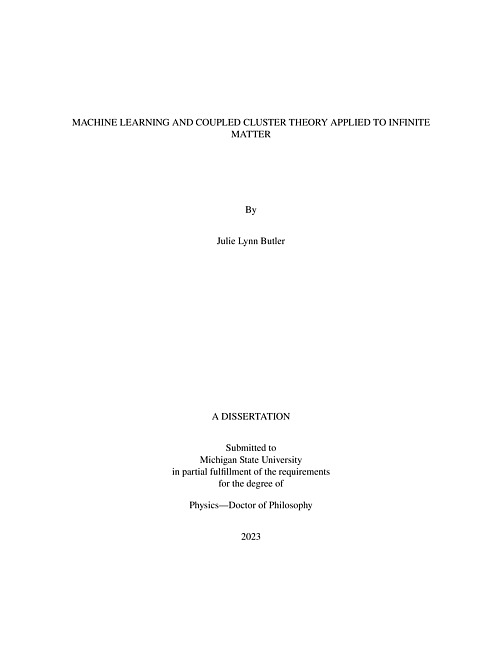 MACHINE LEARNING AND COUPLED CLUSTER THEORY APPLIED TO INFINITE MATTER

By

Julie Lynn Butler

A DISSERTATION

Submitted to
Michigan State University
in partial fulfillment of the requirements
for the degree of

Physics—Doctor of Philosophy

2023